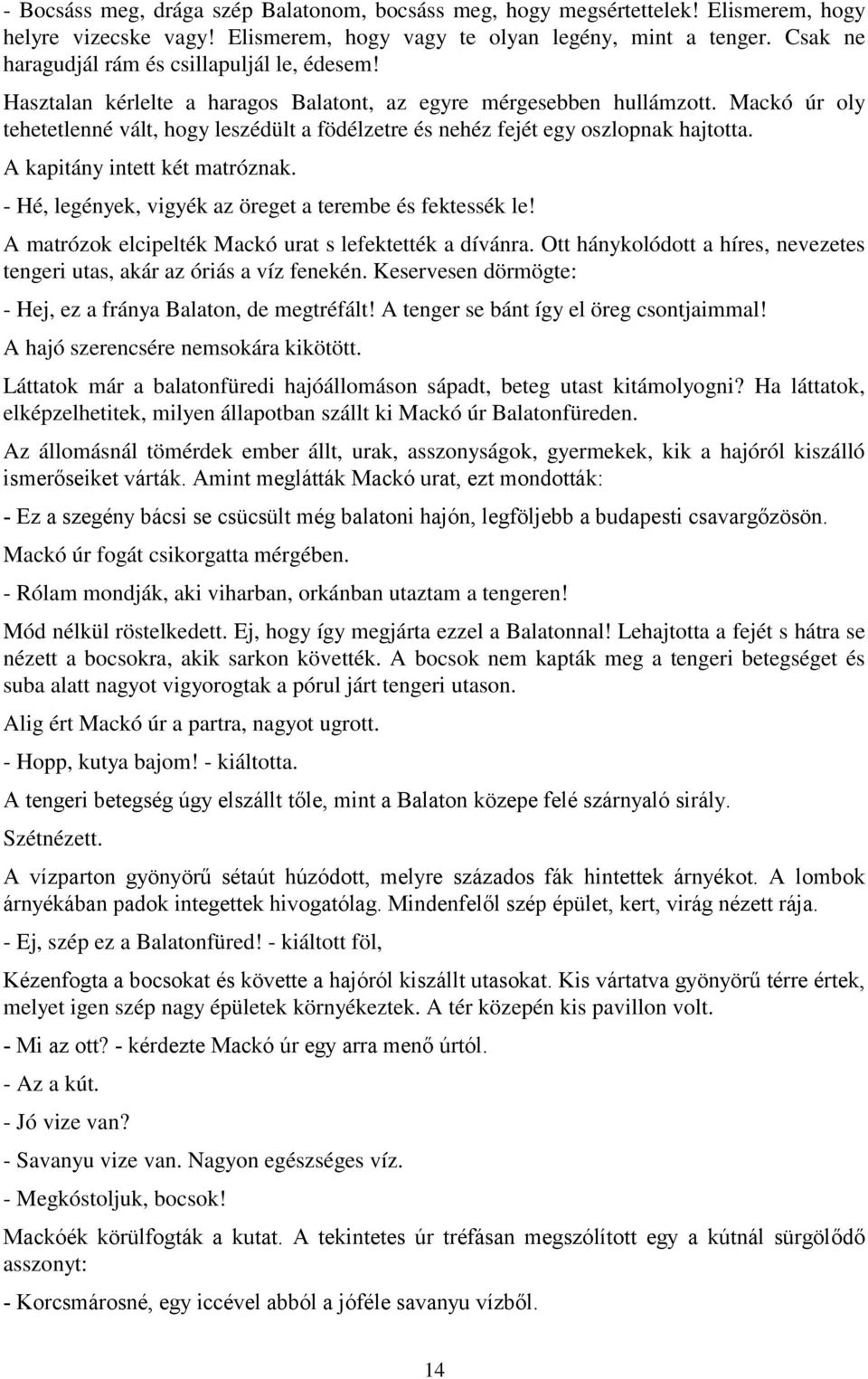 - Bocsáss meg, drága szép Balatonom, bocsáss meg, hogy megsértettelek! Elismerem, hogy helyre vizecske vagy! Elismerem, hogy vagy te olyan legény, mint a tenger. Csak ne haragudjál rám és csillapuljál le, édesem!

Hasztalan kérlelte a haragos Balatont, az egyre mérgesebben hullámzott. Mackó úr oly tehetetlenné vált, hogy leszédült a födélzetre és nehéz fejét egy oszlopnak hajtotta.

A kapitány intett két matróznak.

- Hé, legények, vigyék az öreget a terembe és fektessék le!

A matrózok elcipelték Mackó urat s lefektették a díványra. Ott hánykolódott a híres, nevezetes tengeri utas, akár az óriás a víz fenekén. Keservesen dörmögte:

- Hej, ez a fránya Balaton, de megtréfált! A tenger se bánt így el öreg csontjaimmal!

A hajó szerencsére nemsokára kikötött.

Láttatok már a balatonfüredi hajóállomáson sápadt, beteg utast kitámolyogni? Ha láttatok, elképzelhetitek, milyen állapotban szállt ki Mackó úr Balatonfüreden.

Az állomásnál tömérdek ember állt, urak, asszonyságok, gyermekek, kik a hajóról kiszálló ismerőseiket várták. Amint meglátták Mackó urat, ezt mondották:

- Ez a szegény bácsi se csücsült még balatoni hajón, legföljebb a budapesti csavargőzösön.

Mackó úr fogát csikorgatta mérgében.

- Rólam mondják, aki viharban, orkánban utaztam a tengeren!

Mód nélkül röstelkedett. Ej, hogy így megjárta ezzel a Balatonnal! Lehajtotta a fejét s hátra se nézett a bocsokra, akik sarkon követték. A bocsok nem kapták meg a tengeri betegséget és suba alatt nagyot vigyorogtak a pórul járt tengeri utason.

Alig ért Mackó úr a partra, nagyot ugrott.

- Hopp, kutya bajom! - kiáltotta.

A tengeri betegség úgy elszállt tőle, mint a Balaton közepe felé szárnyaló sirály.

Szétnézett.

A vízparton gyönyörű sétaút húzódott, melyre százados fák hintettek árnyékot. A lombok árnyékában padok integettek hivogatólag. Mindenfelől szép épület, kert, virág nézett rája.

- Ej, szép ez a Balatonfüred! - kiáltott föl,

Kézenfogta a bocsokat és követte a hajóról kiszállt utasokat. Kis vártatva gyönyörű térre értek, melyet igen szép nagy épületek környékeztek. A tér közepén kis pavillon volt.

- Mi az ott? - kérdezte Mackó úr egy arra menő úrtól.

- Az a kút.

- Jó vize van?

- Savanyu vize van. Nagyon egészséges víz.

- Megkóstoljuk, bocsok!

Mackóék körülfogták a kutat. A tekintetes úr tréfásan megszólított egy a kútnál sürgölődő asszonyt:

- Korcsmárosné, egy iccével abból a jóféle savanyu vízből.

14